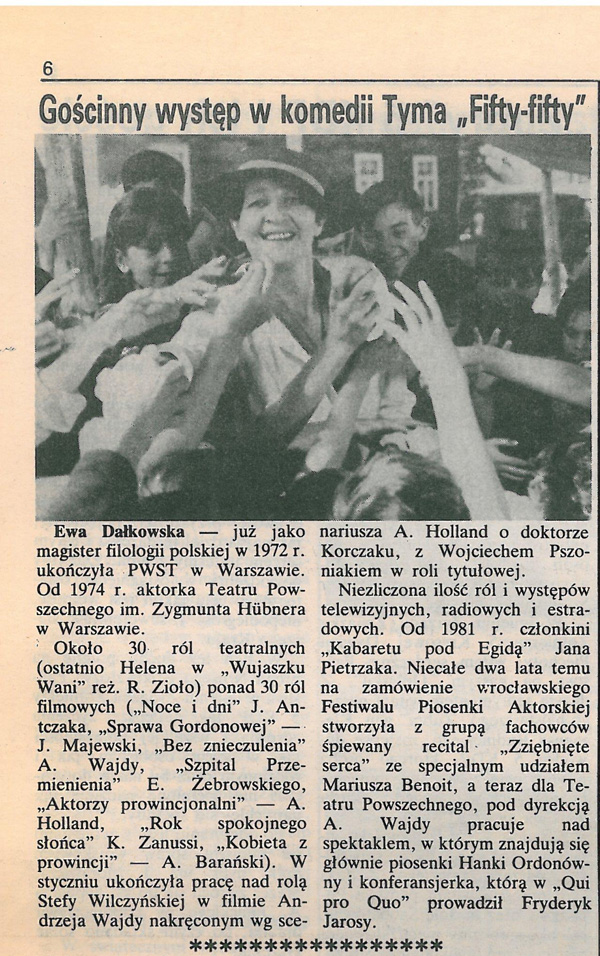 6

Gościnny występ w komedii Tyma „Fifty-fifty"

Ewa Dałkowska — już jako magister filologii polskiej w 1972 r. ukończyła PWST w Warszawie. Od 1974 r. aktorka Teatru Powszechnego im. Zygmunta Hübnera w Warszawie.

Około 30 ról teatralnych (ostatnio Helena w „Wujaszku Wani" reż. R. Zioło) ponad 30 ról filmowych („Noce i dni" J. Antczaka, „Sprawa Gordonowej" — J. Majewski, „Bez znieczulenia" A. Wajdy, „Szpital Przemienienia" E. Żebrowskiego, „Aktorzy prowincjonalni" — A. Holland, „Rok spokojnego słońca" K. Zanussi, „Kobieta z prowincji" — A. Barański). W styczniu ukończyła pracę nad rolą Stefy Wilczyńskiej w filmie Andrzeja Wajdy nakręconym wg scenariusza A. Holland o doktorze Korczaku, z Wojciechem Pszoniakiem w roli tytułowej.

Niezliczona ilość ról i występów telewizyjnych, radiowych i estradowych. Od 1981 r. członkini „Kabaretu pod Egidą" Jana Pietrzaka. Niecałe dwa lata temu na zamówienie wrocławskiego Festiwalu Piosenki Aktorskiej stworzyła z grupą fachowców śpiewany recital „Zziębnięte serca" ze specjalnym udziałem Mariusza Benoit, a teraz dla Teatru Powszechnego, pod dyrekcją A. Wajdy pracuje nad spektaklem, w którym znajdują się głównie piosenki Hanki Ordonówny i konferansjerka, którą w „Qui pro Quo" prowadził Fryderyk Jarosy.

****************